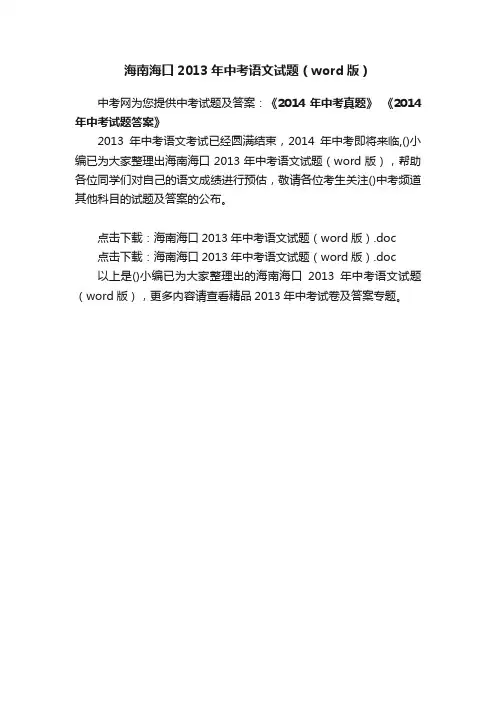 海南海口 2013 年中考语文试题（word 版）

中考网为您提供中考试题及答案：《2014 年中考真题》 《2014 年中考试题答案》

2013 年中考语文考试已经圆满结束，2014 年中考即将来临,()小编已为大家整理出海南海口 2013 年中考语文试题（word 版），帮助各位同学们对自己的语文成绩进行预估，敬请各位考生关注()中考频道其他科目的试题及答案的公布。

点击下载：海南海口 2013 年中考语文试题（word 版）.doc

点击下载：海南海口 2013 年中考语文试题（word 版）.doc

以上是()小编已为大家整理出的海南海口 2013 年中考语文试题（word 版），更多内容请查看精品 2013 年中考试卷及答案专题。